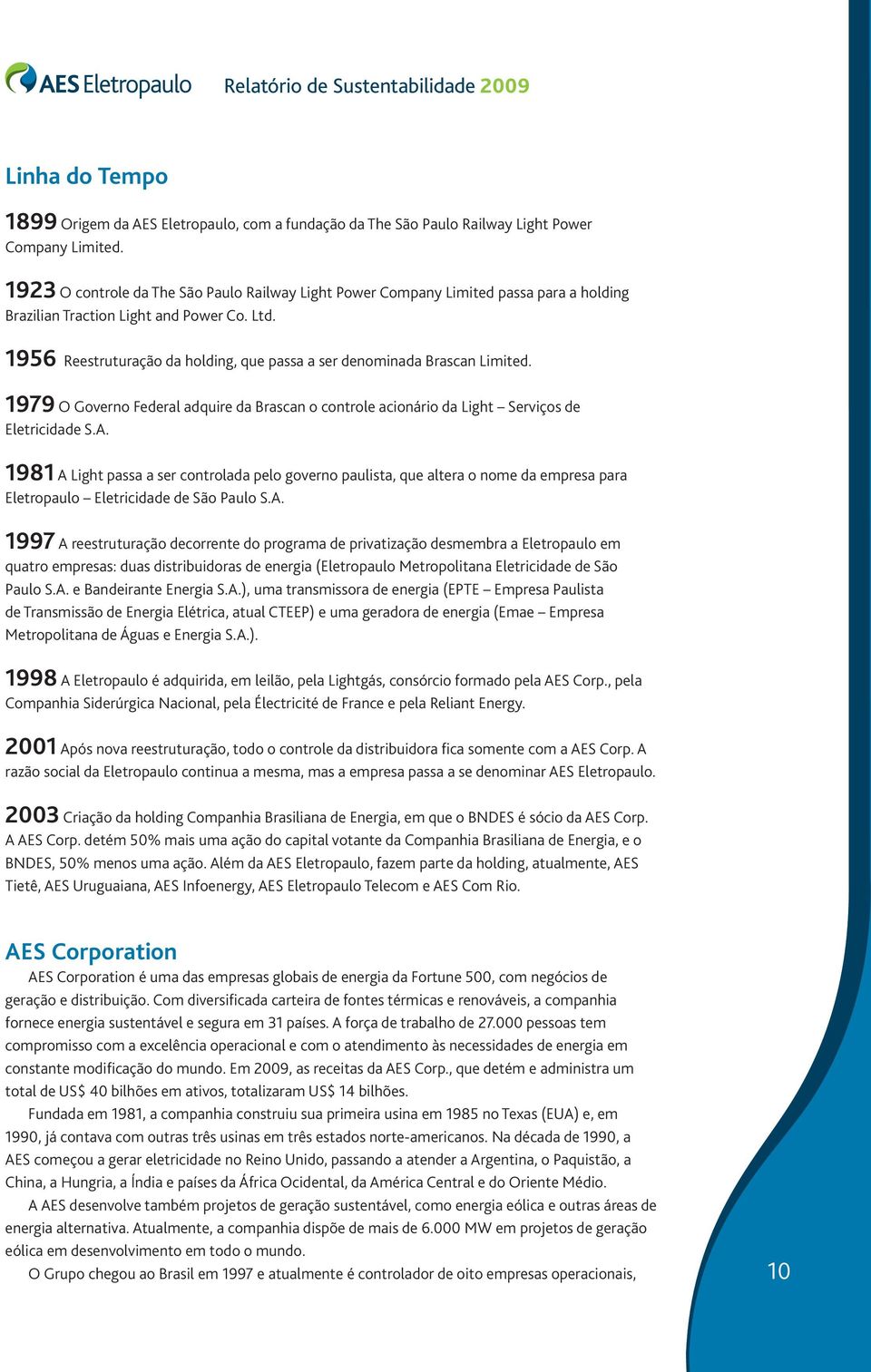 AES Eletropaulo

Relatório de Sustentabilidade 2009

Linha do Tempo

1899 Origem da AES Eletropaulo, com a fundação da The São Paulo Railway Light Power Company Limited.

1923 O controle da The São Paulo Railway Light Power Company Limited passa para a holding Brazilian Traction Light and Power Co. Ltd.

1956 Reestruturação da holding, que passa a ser denominada Brascan Limited.

1979 O Governo Federal adquire da Brascan o controle acionário da Light – Serviços de Eletricidade S.A.

1981 A Light passa a ser controlada pelo governo paulista, que altera o nome da empresa para Eletropaulo – Eletricidade de São Paulo S.A.

1997 A reestruturação decorrente do programa de privatização desmembra a Eletropaulo em quatro empresas: duas distribuidoras de energia (Eletropaulo Metropolitana Eletricidade de São Paulo S.A. e Bandeirante Energia S.A.), uma transmissora de energia (EPTE – Empresa Paulista de Transmissão de Energia Elétrica, atual CTEEP) e uma geradora de energia (Emae – Empresa Metropolitana de Águas e Energia S.A.).

1998 A Eletropaulo é adquirida, em leilão, pela Lightgás, consórcio formado pela AES Corp., pela Companhia Siderúrgica Nacional, pela Électricité de France e pela Reliant Energy.

2001 Após nova reestruturação, todo o controle da distribuidora fica somente com a AES Corp. A razão social da Eletropaulo continua a mesma, mas a empresa passa a se denominar AES Eletropaulo.

2003 Criação da holding Companhia Brasiliana de Energia, em que o BNDES é sócio da AES Corp. A AES Corp. detém 50% mais uma ação do capital votante da Companhia Brasiliana de Energia, e o BNDES, 50% menos uma ação. Além da AES Eletropaulo, fazem parte da holding, atualmente, AES Tietê, AES Uruguaiana, AES Infoenergy, AES Eletropaulo Telecom e AES Com Rio.

AES Corporation

AES Corporation é uma das empresas globais de energia da Fortune 500, com negócios de geração e distribuição. Com diversificada carteira de fontes térmicas e renováveis, a companhia fornece energia sustentável e segura em 31 países. A força de trabalho de 27.000 pessoas tem compromisso com a excelência operacional e com o atendimento às necessidades de energia em constante modificação do mundo. Em 2009, as receitas da AES Corp., que detém e administra um total de US$ 40 bilhões em ativos, totalizaram US$ 14 bilhões.

Fundada em 1981, a companhia construiu sua primeira usina em 1985 no Texas (EUA) e, em 1990, já contava com outras três usinas em três estados norte-americanos. Na década de 1990, a AES começou a gerar eletricidade no Reino Unido, passando a atender a Argentina, o Paquistão, a China, a Hungria, a Índia e países da África Ocidental, da América Central e do Oriente Médio.

A AES desenvolve também projetos de geração sustentável, como energia eólica e outras áreas de energia alternativa. Atualmente, a companhia dispõe de mais de 6.000 MW em projetos de geração eólica em desenvolvimento em todo o mundo.

O Grupo chegou ao Brasil em 1997 e atualmente é controlador de oito empresas operacionais,

10